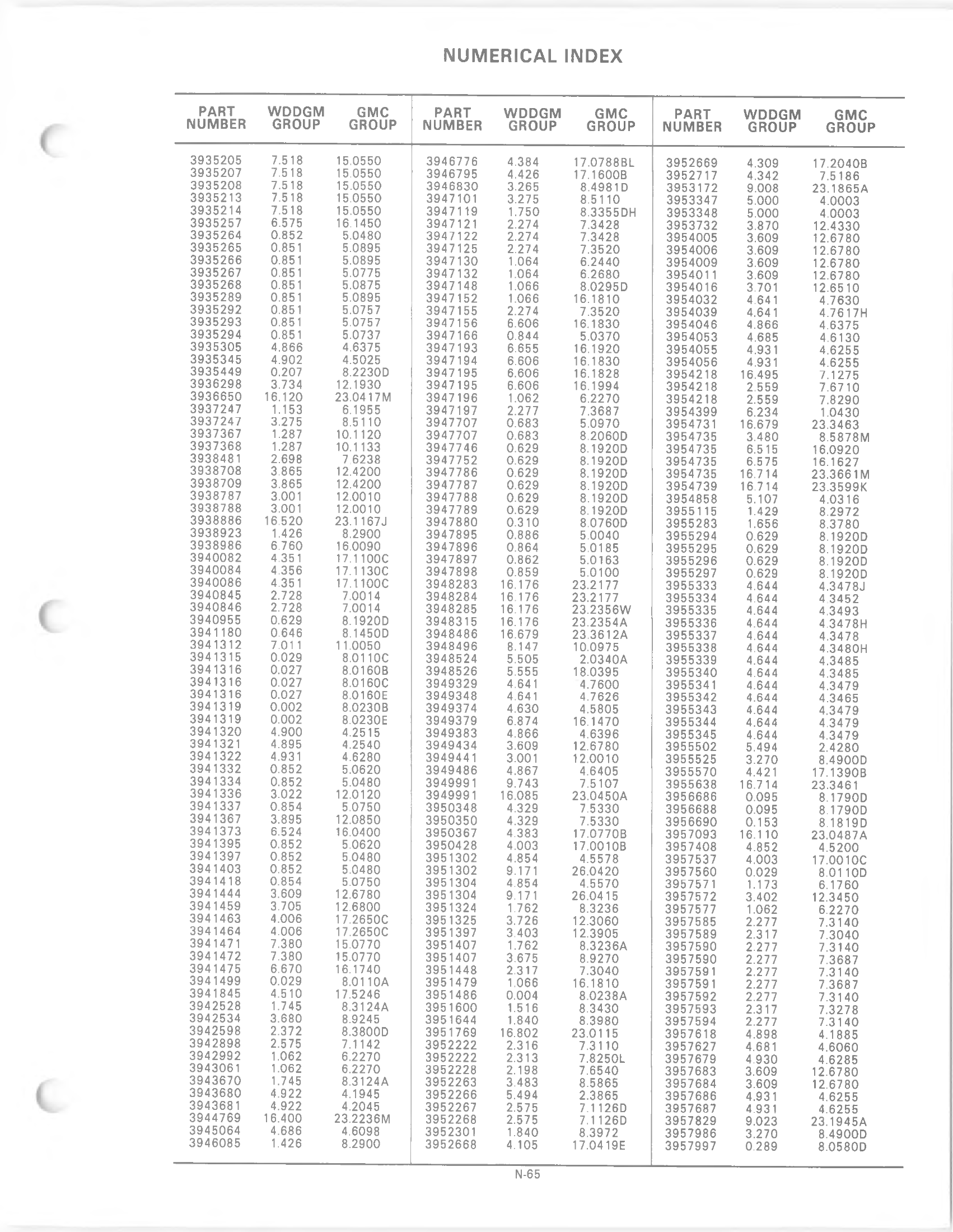 NUMERICAL INDEX

| PART NUMBER | WDDGM GROUP | GMC GROUP |
|---|---|---|
| 3935205 | 7.518 | 15.0550 |
| 3935207 | 7.518 | 15.0550 |
| 3935208 | 7.518 | 15.0550 |
| 3935213 | 7.518 | 15.0550 |
| 3935214 | 7.518 | 15.0550 |
| 3935257 | 6.575 | 16.1450 |
| 3935264 | 0.852 | 5.0480 |
| 3935265 | 0.851 | 5.0895 |
| 3935266 | 0.851 | 5.0895 |
| 3935267 | 0.851 | 5.0775 |
| 3935268 | 0.851 | 5.0875 |
| 3935289 | 0.851 | 5.0895 |
| 3935292 | 0.851 | 5.0757 |
| 3935293 | 0.851 | 5.0757 |
| 3935294 | 0.851 | 5.0737 |
| 3935305 | 4.866 | 4.6375 |
| 3935345 | 4.902 | 4.5025 |
| 3935449 | 0.207 | 8.2230D |
| 3936298 | 3.734 | 12.1930 |
| 3936650 | 16.120 | 23.0417M |
| 3937247 | 1.153 | 6.1955 |
| 3937247 | 3.275 | 8.5110 |
| 3937367 | 1.287 | 10.1120 |
| 3937368 | 1.287 | 10.1133 |
| 3938481 | 2.698 | 7.6238 |
| 3938708 | 3.865 | 12.4200 |
| 3938709 | 3.865 | 12.4200 |
| 3938787 | 3.001 | 12.0010 |
| 3938788 | 3.001 | 12.0010 |
| 3938886 | 16.520 | 23.1167J |
| 3938923 | 1.426 | 8.2900 |
| 3938986 | 6.760 | 16.0090 |
| 3940082 | 4.351 | 17.1100C |
| 3940084 | 4.356 | 17.1130C |
| 3940086 | 4.351 | 17.1100C |
| 3940845 | 2.728 | 7.0014 |
| 3940846 | 2.728 | 7.0014 |
| 3940955 | 0.629 | 8.1920D |
| 3941180 | 0.646 | 8.1450D |
| 3941312 | 7.011 | 11.0050 |
| 3941315 | 0.029 | 8.0110C |
| 3941316 | 0.027 | 8.0160B |
| 3941316 | 0.027 | 8.0160C |
| 3941316 | 0.027 | 8.0160E |
| 3941319 | 0.002 | 8.0230B |
| 3941319 | 0.002 | 8.0230E |
| 3941320 | 4.900 | 4.2515 |
| 3941321 | 4.895 | 4.2540 |
| 3941322 | 4.931 | 4.6280 |
| 3941332 | 0.852 | 5.0620 |
| 3941334 | 0.852 | 5.0480 |
| 3941336 | 3.022 | 12.0120 |
| 3941337 | 0.854 | 5.0750 |
| 3941367 | 3.895 | 12.0850 |
| 3941373 | 6.524 | 16.0400 |
| 3941395 | 0.852 | 5.0620 |
| 3941397 | 0.852 | 5.0480 |
| 3941403 | 0.852 | 5.0480 |
| 3941418 | 0.854 | 5.0750 |
| 3941444 | 3.609 | 12.6780 |
| 3941459 | 3.705 | 12.6800 |
| 3941463 | 4.006 | 17.2650C |
| 3941464 | 4.006 | 17.2650C |
| 3941471 | 7.380 | 15.0770 |
| 3941472 | 7.380 | 15.0770 |
| 3941475 | 6.670 | 16.1740 |
| 3941499 | 0.029 | 8.0110A |
| 3941845 | 4.510 | 17.5246 |
| 3942528 | 1.745 | 8.3124A |
| 3942534 | 3.680 | 8.9245 |
| 3942598 | 2.372 | 8.3800D |
| 3942898 | 2.575 | 7.1142 |
| 3942992 | 1.062 | 6.2270 |
| 3943061 | 1.062 | 6.2270 |
| 3943670 | 1.745 | 8.3124A |
| 3943680 | 4.922 | 4.1945 |
| 3943681 | 4.922 | 4.2045 |
| 3944769 | 16.400 | 23.2236M |
| 3945064 | 4.686 | 4.6098 |
| 3946085 | 1.426 | 8.2900 |

| PART NUMBER | WDDGM GROUP | GMC GROUP |
|---|---|---|
| 3946776 | 4.384 | 17.0788BL |
| 3946795 | 4.426 | 17.1600B |
| 3946830 | 3.265 | 8.4981D |
| 3947101 | 3.275 | 8.5110 |
| 3947119 | 1.750 | 8.3355DH |
| 3947121 | 2.274 | 7.3428 |
| 3947122 | 2.274 | 7.3428 |
| 3947125 | 2.274 | 7.3520 |
| 3947130 | 1.064 | 6.2440 |
| 3947132 | 1.064 | 6.2680 |
| 3947148 | 1.066 | 8.0295D |
| 3947152 | 1.066 | 16.1810 |
| 3947155 | 2.274 | 7.3520 |
| 3947156 | 6.606 | 16.1830 |
| 3947166 | 0.844 | 5.0370 |
| 3947193 | 6.655 | 16.1920 |
| 3947194 | 6.606 | 16.1830 |
| 3947195 | 6.606 | 16.1828 |
| 3947195 | 6.606 | 16.1994 |
| 3947196 | 1.062 | 6.2270 |
| 3947197 | 2.277 | 7.3687 |
| 3947707 | 0.683 | 5.0970 |
| 3947707 | 0.683 | 8.2060D |
| 3947746 | 0.629 | 8.1920D |
| 3947752 | 0.629 | 8.1920D |
| 3947786 | 0.629 | 8.1920D |
| 3947787 | 0.629 | 8.1920D |
| 3947788 | 0.629 | 8.1920D |
| 3947789 | 0.629 | 8.1920D |
| 3947880 | 0.310 | 8.0760D |
| 3947895 | 0.886 | 5.0040 |
| 3947896 | 0.864 | 5.0185 |
| 3947897 | 0.862 | 5.0163 |
| 3947898 | 0.859 | 5.0100 |
| 3948283 | 16.176 | 23.2177 |
| 3948284 | 16.176 | 23.2177 |
| 3948285 | 16.176 | 23.2356W |
| 3948315 | 16.176 | 23.2354A |
| 3948486 | 16.679 | 23.3612A |
| 3948496 | 8.147 | 10.0975 |
| 3948524 | 5.505 | 2.0340A |
| 3948526 | 5.555 | 18.0395 |
| 3949329 | 4.641 | 4.7600 |
| 3949348 | 4.641 | 4.7626 |
| 3949374 | 4.630 | 4.5805 |
| 3949379 | 6.874 | 16.1470 |
| 3949383 | 4.866 | 4.6396 |
| 3949434 | 3.609 | 12.6780 |
| 3949441 | 3.001 | 12.0010 |
| 3949486 | 4.867 | 4.6405 |
| 3949991 | 9.743 | 7.5107 |
| 3949991 | 16.085 | 23.0450A |
| 3950348 | 4.329 | 7.5330 |
| 3950350 | 4.329 | 7.5330 |
| 3950367 | 4.383 | 17.0770B |
| 3950428 | 4.003 | 17.0010B |
| 3951302 | 4.854 | 4.5578 |
| 3951302 | 9.171 | 26.0420 |
| 3951304 | 4.854 | 4.5570 |
| 3951304 | 9.171 | 26.0415 |
| 3951324 | 1.762 | 8.3236 |
| 3951325 | 3.726 | 12.3060 |
| 3951397 | 3.403 | 12.3905 |
| 3951407 | 1.762 | 8.3236A |
| 3951407 | 3.675 | 8.9270 |
| 3951448 | 2.317 | 7.3040 |
| 3951479 | 1.066 | 16.1810 |
| 3951486 | 0.004 | 8.0238A |
| 3951600 | 1.516 | 8.3430 |
| 3951644 | 1.840 | 8.3980 |
| 3951769 | 16.802 | 23.0115 |
| 3952222 | 2.316 | 7.3110 |
| 3952222 | 2.313 | 7.8250L |
| 3952228 | 2.198 | 7.6540 |
| 3952263 | 3.483 | 8.5865 |
| 3952266 | 5.494 | 2.3865 |
| 3952267 | 2.575 | 7.1126D |
| 3952268 | 2.575 | 7.1126D |
| 3952301 | 1.840 | 8.3972 |
| 3952668 | 4.105 | 17.0419E |

| PART NUMBER | WDDGM GROUP | GMC GROUP |
|---|---|---|
| 3952669 | 4.309 | 17.2040B |
| 3952717 | 4.342 | 7.5186 |
| 3953172 | 9.008 | 23.1865A |
| 3953347 | 5.000 | 4.0003 |
| 3953348 | 5.000 | 4.0003 |
| 3953732 | 3.870 | 12.4330 |
| 3954005 | 3.609 | 12.6780 |
| 3954006 | 3.609 | 12.6780 |
| 3954009 | 3.609 | 12.6780 |
| 3954011 | 3.609 | 12.6780 |
| 3954016 | 3.701 | 12.6510 |
| 3954032 | 4.641 | 4.7630 |
| 3954039 | 4.641 | 4.7617H |
| 3954046 | 4.866 | 4.6375 |
| 3954053 | 4.685 | 4.6130 |
| 3954055 | 4.931 | 4.6255 |
| 3954056 | 4.931 | 4.6255 |
| 3954218 | 16.495 | 7.1275 |
| 3954218 | 2.559 | 7.6710 |
| 3954218 | 2.559 | 7.8290 |
| 3954399 | 6.234 | 1.0430 |
| 3954731 | 16.679 | 23.3463 |
| 3954735 | 3.480 | 8.5878M |
| 3954735 | 6.515 | 16.0920 |
| 3954735 | 6.575 | 16.1627 |
| 3954735 | 16.714 | 23.3661M |
| 3954739 | 16.714 | 23.3599K |
| 3954858 | 5.107 | 4.0316 |
| 3955115 | 1.429 | 8.2972 |
| 3955283 | 1.656 | 8.3780 |
| 3955294 | 0.629 | 8.1920D |
| 3955295 | 0.629 | 8.1920D |
| 3955296 | 0.629 | 8.1920D |
| 3955297 | 0.629 | 8.1920D |
| 3955333 | 4.644 | 4.3478J |
| 3955334 | 4.644 | 4.3452 |
| 3955335 | 4.644 | 4.3493 |
| 3955336 | 4.644 | 4.3478H |
| 3955337 | 4.644 | 4.3478 |
| 3955338 | 4.644 | 4.3480H |
| 3955339 | 4.644 | 4.3485 |
| 3955340 | 4.644 | 4.3485 |
| 3955341 | 4.644 | 4.3479 |
| 3955342 | 4.644 | 4.3465 |
| 3955343 | 4.644 | 4.3479 |
| 3955344 | 4.644 | 4.3479 |
| 3955345 | 4.644 | 4.3479 |
| 3955502 | 5.494 | 2.4280 |
| 3955525 | 3.270 | 8.4900D |
| 3955570 | 4.421 | 17.1390B |
| 3955638 | 16.714 | 23.3461 |
| 3956686 | 0.095 | 8.1790D |
| 3956688 | 0.095 | 8.1790D |
| 3956690 | 0.153 | 8.1819D |
| 3957093 | 16.110 | 23.0487A |
| 3957408 | 4.852 | 4.5200 |
| 3957537 | 4.003 | 17.0010C |
| 3957560 | 0.029 | 8.0110D |
| 3957571 | 1.173 | 6.1760 |
| 3957572 | 3.402 | 12.3450 |
| 3957577 | 1.062 | 6.2270 |
| 3957585 | 2.277 | 7.3140 |
| 3957589 | 2.317 | 7.3040 |
| 3957590 | 2.277 | 7.3140 |
| 3957590 | 2.277 | 7.3687 |
| 3957591 | 2.277 | 7.3140 |
| 3957591 | 2.277 | 7.3687 |
| 3957592 | 2.277 | 7.3140 |
| 3957593 | 2.317 | 7.3278 |
| 3957594 | 2.277 | 7.3140 |
| 3957618 | 4.898 | 4.1885 |
| 3957627 | 4.681 | 4.6060 |
| 3957679 | 4.930 | 4.6285 |
| 3957683 | 3.609 | 12.6780 |
| 3957684 | 3.609 | 12.6780 |
| 3957686 | 4.931 | 4.6255 |
| 3957687 | 4.931 | 4.6255 |
| 3957829 | 9.023 | 23.1945A |
| 3957986 | 3.270 | 8.4900D |
| 3957997 | 0.289 | 8.0580D |

N-65